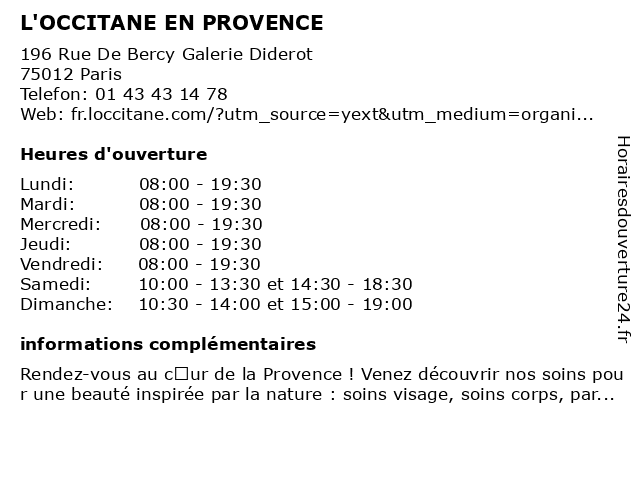 L'OCCITANE EN PROVENCE
196 Rue De Bercy Galerie Diderot
75012 Paris
Telefon: 01 43 43 14 78
Web: fr.loccitane.com/?utm_source=yext&utm_medium=organi...

Heures d'ouverture

| Lundi: | 08:00 - 19:30 |
|---|---|
| Mardi: | 08:00 - 19:30 |
| Mercredi: | 08:00 - 19:30 |
| Jeudi: | 08:00 - 19:30 |
| Vendredi: | 08:00 - 19:30 |
| Samedi: | 10:00 - 13:30 et 14:30 - 18:30 |
| Dimanche: | 10:30 - 14:00 et 15:00 - 19:00 |

informations complémentaires

Rendez-vous au c□ur de la Provence ! Venez découvrir nos soins pour une beauté inspirée par la nature : soins visage, soins corps, par...

Horairesdouverture24.fr